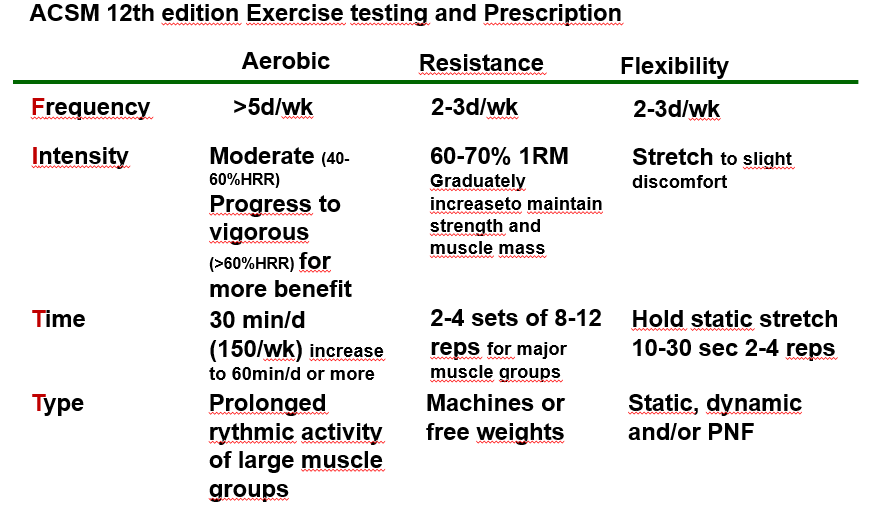 ACSM 12th edition Exercise testing and Prescription

| | Aerobic | Resistance | Flexibility |
|---|---|---|---|
| Frequency | >5d/wk | 2-3d/wk | 2-3d/wk |
| Intensity | Moderate (40-60%HRR) Progress to vigorous (>60%HRR) for more benefit | 60-70% 1RM Graduately increaseto maintain strength and muscle mass | Stretch to slight discomfort |
| Time | 30 min/d (150/wk) increase to 60min/d or more | 2-4 sets of 8-12 reps for major muscle groups | Hold static stretch 10-30 sec 2-4 reps |
| Type | Prolonged rythmic activity of large muscle groups | Machines or free weights | Static, dynamic and/or PNF |